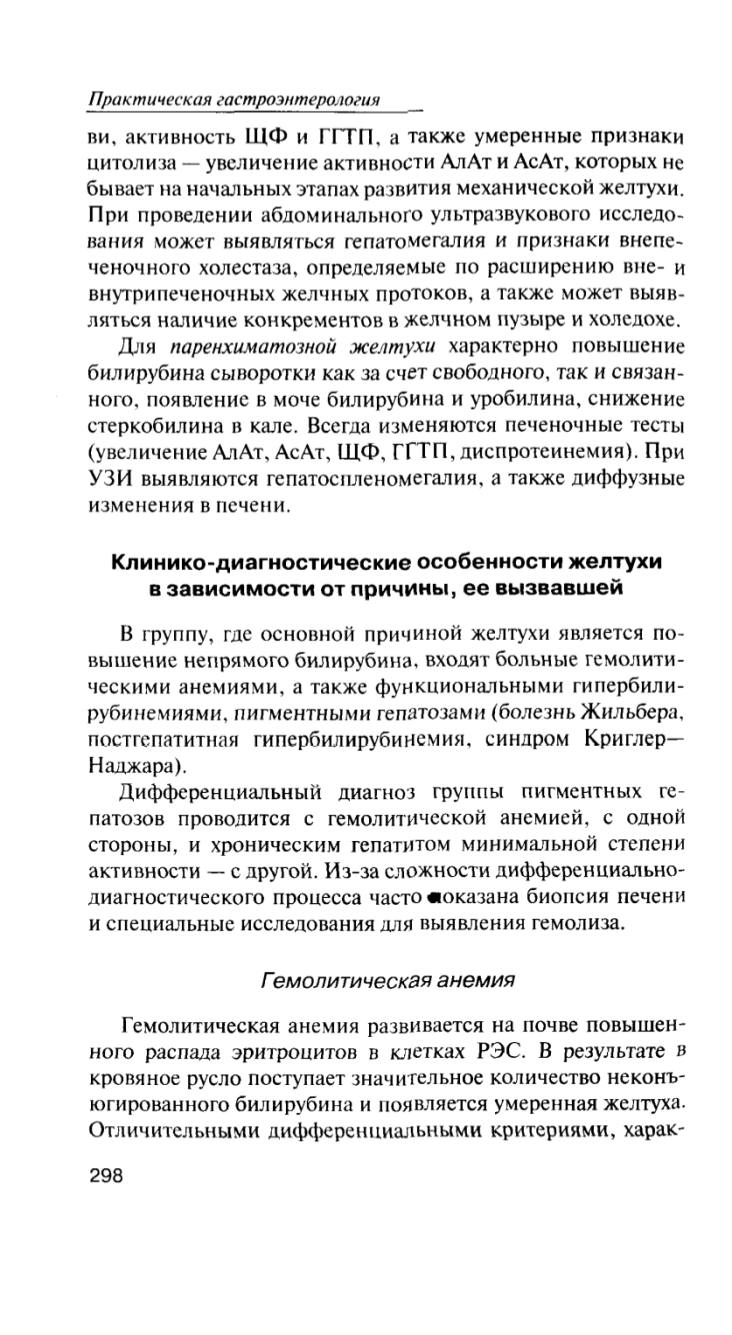 Практическая гастроэнтерология

ви, активность ЩФ и ГГТП, а также умеренные признаки цитолиза — увеличение активности АлАт и АсАт, которых не бывает на начальных этапах развития механической желтухи. При проведении абдоминального ультразвукового исследования может выявляться гепатомегалия и признаки внепеченочного холестаза, определяемые по расширению вне- и внутрипеченочных желчных протоков, а также может выявляться наличие конкрементов в желчном пузыре и холедохе.

Для паренхиматозной желтухи характерно повышение билирубина сыворотки как за счет свободного, так и связанного, появление в моче билирубина и уробилина, снижение стеркобилина в кале. Всегда изменяются печеночные тесты (увеличение АлАт, АсАт, ЩФ, ГГТП, диспротеинемия). При УЗИ выявляются гепатоспленомегалия, а также диффузные изменения в печени.

Клинико-диагностические особенности желтухи в зависимости от причины, ее вызвавшей

В группу, где основной причиной желтухи является повышение непрямого билирубина, входят больные гемолитическими анемиями, а также функциональными гипербилирубинемиями, пигментными гепатозами (болезнь Жильбера, постгепатитная гипербилирубинемия, синдром Криглер—Наджара).

Дифференциальный диагноз группы пигментных гепатозов проводится с гемолитической анемией, с одной стороны, и хроническим гепатитом минимальной степени активности — с другой. Из-за сложности дифференциально-диагностического процесса часто показана биопсия печени и специальные исследования для выявления гемолиза.

Гемолитическая анемия

Гемолитическая анемия развивается на почве повышенного распада эритроцитов в клетках РЭС. В результате в кровяное русло поступает значительное количество неконъюгированного билирубина и появляется умеренная желтуха. Отличительными дифференциальными критериями, харак-

298